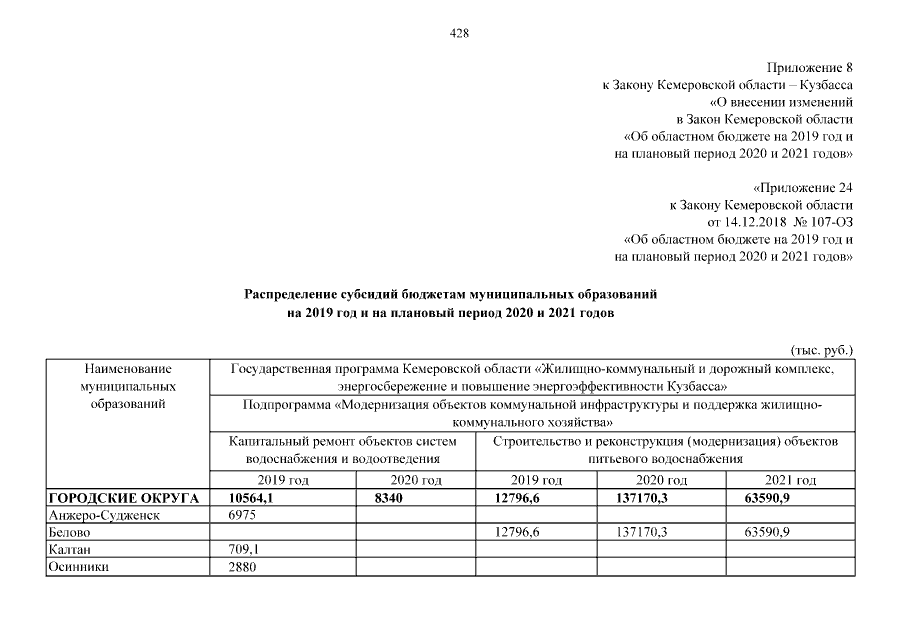 428

Приложение 8
к Закону Кемеровской области – Кузбасса
«О внесении изменений
в Закон Кемеровской области
«Об областном бюджете на 2019 год и
на плановый период 2020 и 2021 годов»

«Приложение 24
к Закону Кемеровской области
от 14.12.2018 № 107-ОЗ
«Об областном бюджете на 2019 год и
на плановый период 2020 и 2021 годов»

Распределение субсидий бюджетам муниципальных образований
на 2019 год и на плановый период 2020 и 2021 годов

(тыс. руб.)

| Наименование муниципальных образований | Государственная программа Кемеровской области «Жилищно-коммунальный и дорожный комплекс, энергосбережение и повышение энергоэффективности Кузбасса» | | | | |
|---|---|---|---|---|---|
| | Подпрограмма «Модернизация объектов коммунальной инфраструктуры и поддержка жилищно-коммунального хозяйства» | | | | |
| | Капитальный ремонт объектов систем водоснабжения и водоотведения | | Строительство и реконструкция (модернизация) объектов питьевого водоснабжения | | |
| | 2019 год | 2020 год | 2019 год | 2020 год | 2021 год |
| ГОРОДСКИЕ ОКРУГА | 10564,1 | 8340 | 12796,6 | 137170,3 | 63590,9 |
| Анжеро-Судженск | 6975 | | | | |
| Белово | | | 12796,6 | 137170,3 | 63590,9 |
| Калтан | 709,1 | | | | |
| Осинники | 2880 | | | | |